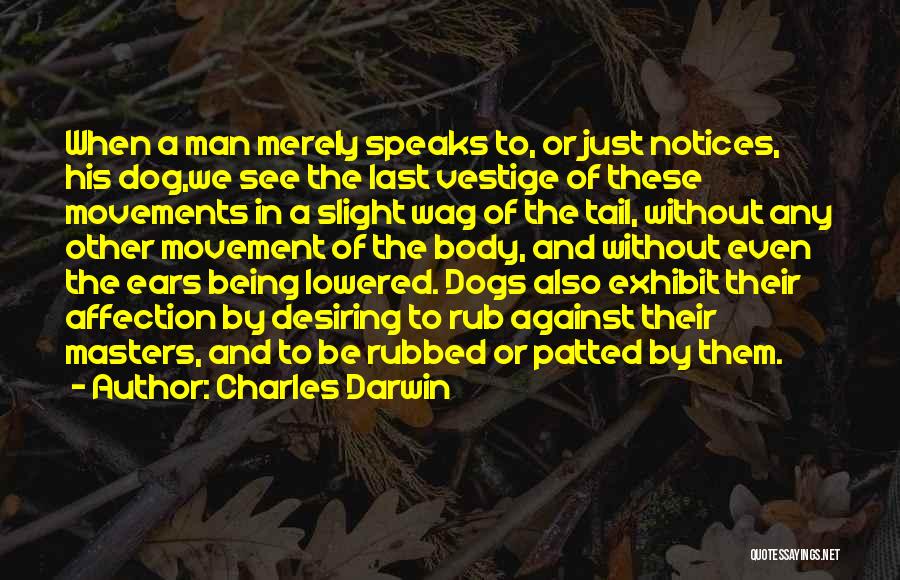 When a man merely speaks to, or just notices, his dog,we see the last vestige of these movements in a slight wag of the tail, without any other movement of the body, and without even the ears being lowered. Dogs also exhibit their affection by desiring to rub against their masters, and to be rubbed or patted by them.

- Author: Charles Darwin

QUOTESSAYINGS.NET